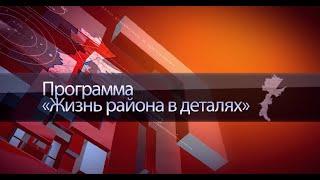 Программа
«Жизнь района в деталях»